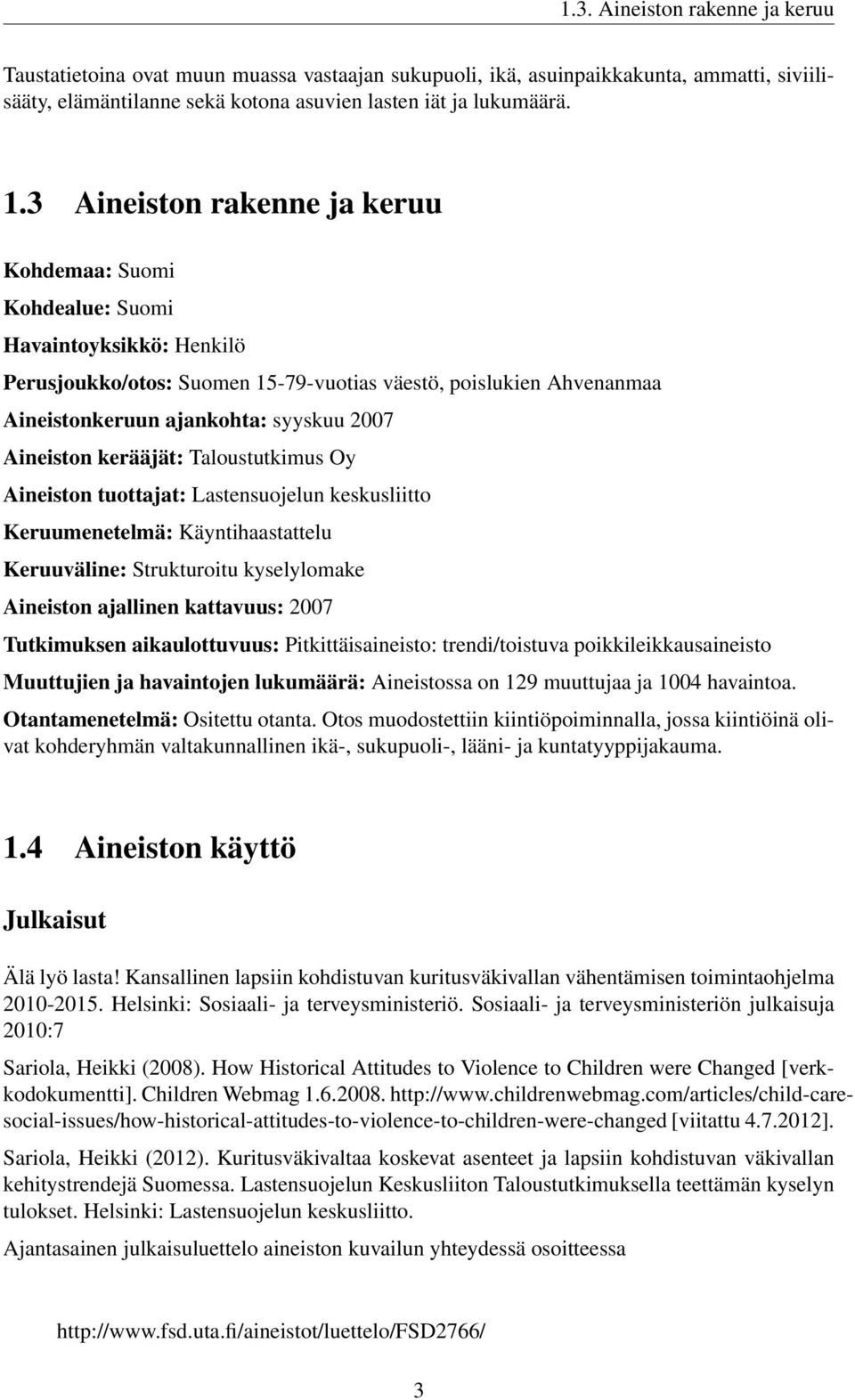 1.3. Aineiston rakenne ja keruu

Taustatietoina ovat muun muassa vastaajan sukupuoli, ikä, asuinpaikkakunta, ammatti, siviilisääty, elämäntilanne sekä kotona asuvien lasten iät ja lukumäärä.

1.3 Aineiston rakenne ja keruu

Kohdemaa: Suomi

Kohdealue: Suomi

Havaintoyksikkö: Henkilö

Perusjoukko/otos: Suomen 15-79-vuotias väestö, poislukien Ahvenanmaa

Aineistonkeruun ajankohta: syyskuu 2007

Aineiston kerääjät: Taloustutkimus Oy

Aineiston tuottajat: Lastensuojelun keskusliitto

Keruumenetelmä: Käyntihaastattelu

Keruuväline: Strukturoitu kyselylomake

Aineiston ajallinen kattavuus: 2007

Tutkimuksen aikaulottuvuus: Pitkittäisaineisto: trendi/toistuva poikkileikkausaineisto

Muuttujien ja havaintojen lukumäärä: Aineistossa on 129 muuttujaa ja 1004 havaintoa.

Otantamenetelmä: Ositettu otanta. Otos muodostettiin kiintiöpoiminnalla, jossa kiintiöinä olivat kohderyhmän valtakunnallinen ikä-, sukupuoli-, lääni- ja kuntatyyppijakauma.

1.4 Aineiston käyttö

Julkaisut

Älä lyö lasta! Kansallinen lapsiin kohdistuvan kuritusväkivallan vähentämisen toimintaohjelma 2010-2015. Helsinki: Sosiaali- ja terveysministeriö. Sosiaali- ja terveysministeriön julkaisuja 2010:7

Sariola, Heikki (2008). How Historical Attitudes to Violence to Children were Changed [verkkodokumentti]. Children Webmag 1.6.2008. http://www.childrenwebmag.com/articles/child-care-social-issues/how-historical-attitudes-to-violence-to-children-were-changed [viitattu 4.7.2012].

Sariola, Heikki (2012). Kuritusväkivaltaa koskevat asenteet ja lapsiin kohdistuvan väkivallan kehitystrendejä Suomessa. Lastensuojelun Keskusliiton Taloustutkimuksella teettämän kyselyn tulokset. Helsinki: Lastensuojelun keskusliitto.

Ajantasainen julkaisuluettelo aineiston kuvailun yhteydessä osoitteessa

http://www.fsd.uta.fi/aineistot/luettelo/FSD2766/

3